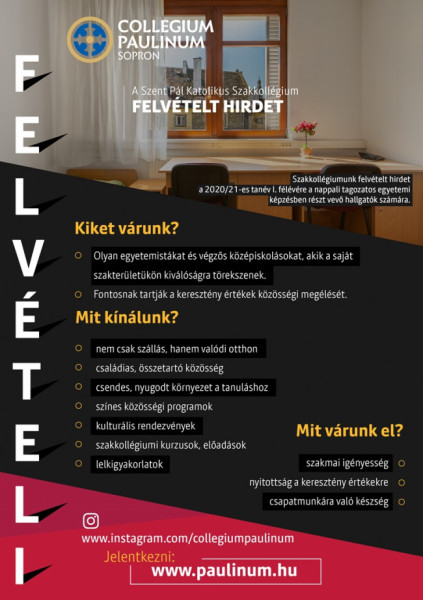 COLLEGIUM PAULINUM SOPRON

FELVÉTELI

A Szent Pál Katolikus Szakkollégium
FELVÉTELT HIRDET

Szakkollégiumunk felvételt hirdet a 2020/21-es tanév I. félévére a nappali tagozatos egyetemi képzésben részt vevő hallgatók számára.

Kiket várunk?

Olyan egyetemistákat és végzős középiskolásokat, akik a saját szakterületükön kiválóságra törekszenek.

Fontosnak tartják a keresztény értékek közösségi megélését.

Mit kínálunk?

nem csak szállás, hanem valódi otthon

családias, összetartó közösség

csendes, nyugodt környezet a tanuláshoz

színes közösségi programok

kulturális rendezvények

szakkollégiumi kurzusok, előadások

lelkigyakorlatok

Mit várunk el?

szakmai igényesség

nyitottság a keresztény értékekre

csapatmunkára való készség

www.instagram.com/collegiumpaulinum

Jelentkezni:
www.paulinum.hu